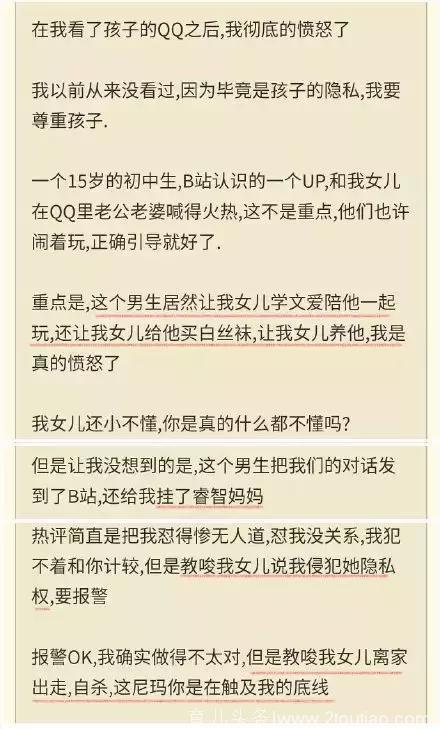 在我看了孩子的QQ之后,我彻底的愤怒了

我以前从来没看过,因为毕竟是孩子的隐私,我要尊重孩子.

一个15岁的初中生,B站认识的一个UP,和我女儿在QQ里老公老婆喊得火热,这不是重点,他们也许闹着玩,正确引导就好了.

重点是,这个男生居然让我女儿学文爱陪他一起玩,还让我女儿给他买白丝袜,让我女儿养他,我是真的愤怒了

我女儿还小不懂,你是真的什么都不懂吗?

但是让我没想到的是,这个男生把我们的对话发到了B站,还给我挂了睿智妈妈

热评简直是把我怼得惨无人道,怼我没关系,我犯不着和你计较,但是教唆我女儿说我侵犯她隐私权,要报警

报警OK,我确实做得不太对,但是教唆我女儿离家出走,自杀,这尼玛你是在触及我的底线

育儿头条 www.2toutiao.com